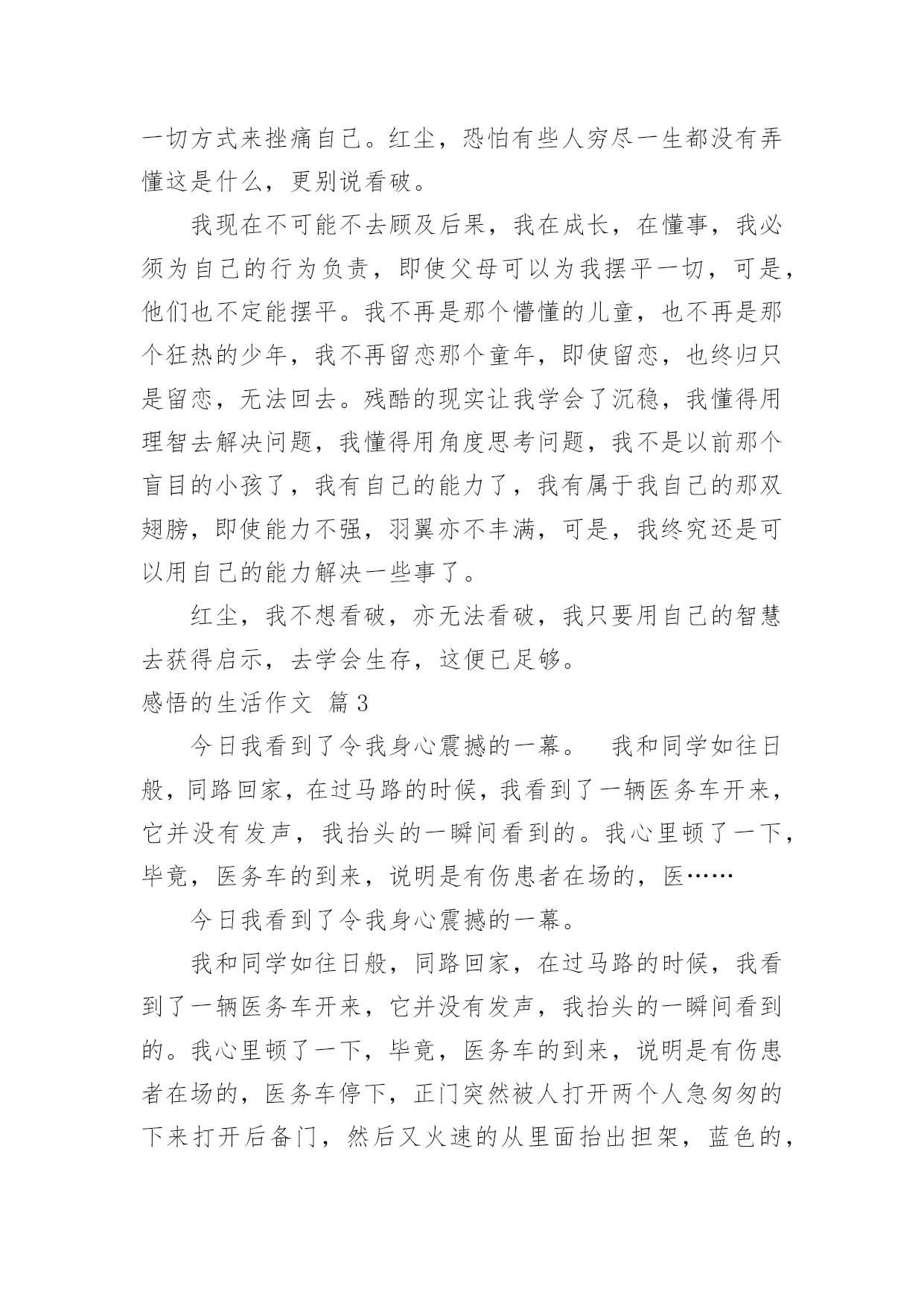 一切方式来挫痛自己。红尘，恐怕有些人穷尽一生都没有弄懂这是什么，更别说看破。

我现在不可能不去顾及后果，我在成长，在懂事，我必须为自己的行为负责，即使父母可以为我摆平一切，可是，他们也不定能摆平。我不再是那个懵懂的儿童，也不再是那个狂热的少年，我不再留恋那个童年，即使留恋，也终归只是留恋，无法回去。残酷的现实让我学会了沉稳，我懂得用理智去解决问题，我懂得用角度思考问题，我不是以前那个盲目的小孩了，我有自己的能力了，我有属于我自己的那双翅膀，即使能力不强，羽翼亦不丰满，可是，我终究还是可以用自己的能力解决一些事了。

红尘，我不想看破，亦无法看破，我只要用自己的智慧去获得启示，去学会生存，这便已足够。

感悟的生活作文 篇3

今日我看到了令我身心震撼的一幕。 我和同学如往日般，同路回家，在过马路的时候，我看到了一辆医务车开来，它并没有发声，我抬头的一瞬间看到的。我心里顿了一下，毕竟，医务车的到来，说明是有伤患者在场的，医……

今日我看到了令我身心震撼的一幕。

我和同学如往日般，同路回家，在过马路的时候，我看到了一辆医务车开来，它并没有发声，我抬头的一瞬间看到的。我心里顿了一下，毕竟，医务车的到来，说明是有伤患者在场的，医务车停下，正门突然被人打开两个人急匆匆的下来打开后备门，然后又火速的从里面抬出担架，蓝色的，